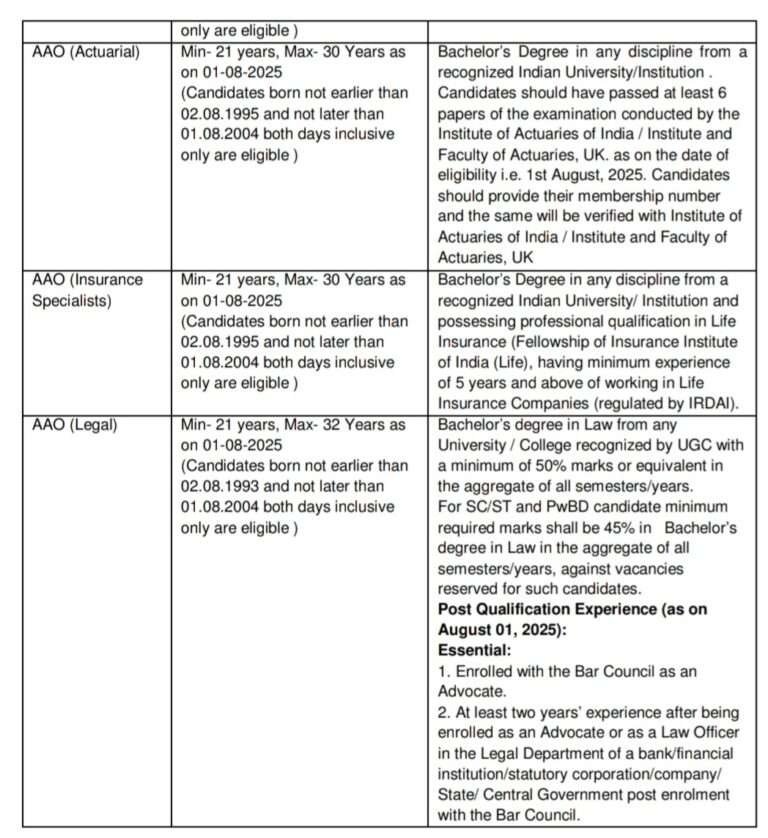 |  | only are eligible ) |  |
|---|---|---|
| AAO (Actuarial) | Min- 21 years, Max- 30 Years as on 01-08-2025 (Candidates born not earlier than 02.08.1995 and not later than 01.08.2004 both days inclusive only are eligible ) | Bachelor's Degree in any discipline from a recognized Indian University/Institution . Candidates should have passed at least 6 papers of the examination conducted by the Institute of Actuaries of India / Institute and Faculty of Actuaries, UK. as on the date of eligibility i.e. 1st August, 2025. Candidates should provide their membership number and the same will be verified with Institute of Actuaries of India / Institute and Faculty of Actuaries, UK |
| AAO (Insurance Specialists) | Min- 21 years, Max- 30 Years as on 01-08-2025 (Candidates born not earlier than 02.08.1995 and not later than 01.08.2004 both days inclusive only are eligible ) | Bachelor's Degree in any discipline from a recognized Indian University/ Institution and possessing professional qualification in Life Insurance (Fellowship of Insurance Institute of India (Life), having minimum experience of 5 years and above of working in Life Insurance Companies (regulated by IRDAI). |
| AAO (Legal) | Min- 21 years, Max- 32 Years as on 01-08-2025 (Candidates born not earlier than 02.08.1993 and not later than 01.08.2004 both days inclusive only are eligible ) | Bachelor's degree in Law from any University / College recognized by UGC with a minimum of 50% marks or equivalent in the aggregate of all semesters/years. For SC/ST and PwBD candidate minimum required marks shall be 45% in Bachelor's degree in Law in the aggregate of all semesters/years, against vacancies reserved for such candidates. **Post Qualification Experience (as on August 01, 2025):** **Essential:** 1. Enrolled with the Bar Council as an Advocate. 2. At least two years' experience after being enrolled as an Advocate or as a Law Officer in the Legal Department of a bank/financial institution/statutory corporation/company/ State/ Central Government post enrolment with the Bar Council. |